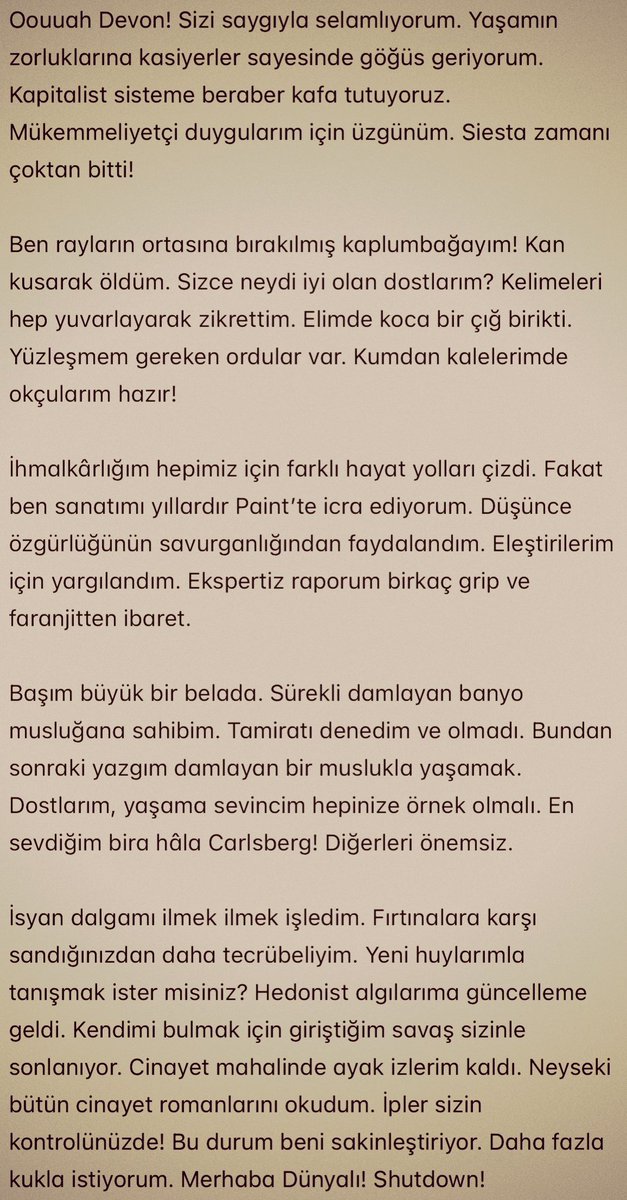 Oouuah Devon! Sizi saygıyla selamlıyorum. Yaşamın zorluklarına kasiyerler sayesinde göğüs geriyorum. Kapitalist sisteme beraber kafa tutuyoruz. Mükemmeliyetçi duygularım için üzgünüm. Siesta zamanı çoktan bitti!

Ben rayların ortasına bırakılmış kaplumbağayım! Kan kusarak öldüm. Sizce neydi iyi olan dostlarım? Kelimeleri hep yuvarlayarak zikrettim. Elimde koca bir çığ birikti. Yüzleşmem gereken ordular var. Kumdan kalelerimde okçularım hazır!

İhmalkârlığım hepimiz için farklı hayat yolları çizdi. Fakat ben sanatımı yıllardır Paint'te icra ediyorum. Düşünce özgürlüğünün savurganlığından faydalandım. Eleştirilerim için yargılandım. Ekspertiz raporum birkaç grip ve faranjitten ibaret.

Başım büyük bir belada. Sürekli damlayan banyo musluğana sahibim. Tamiratı denedim ve olmadı. Bundan sonraki yazgım damlayan bir muslukla yaşamak. Dostlarım, yaşama sevincim hepinize örnek olmalı. En sevdiğim bira hâla Carlsberg! Diğerleri önemsiz.

İsyan dalgamı ilmek ilmek işledim. Fırtınalara karşı sandığınızdan daha tecrübeliyim. Yeni huylarımla tanışmak ister misiniz? Hedonist algılarıma güncelleme geldi. Kendimi bulmak için giriştiğim savaş sizinle sonlanıyor. Cinayet mahalinde ayak izlerim kaldı. Neyseki bütün cinayet romanlarını okudum. İpler sizin kontrolünüzde! Bu durum beni sakinleştiriyor. Daha fazla kukla istiyorum. Merhaba Dünyalı! Shutdown!